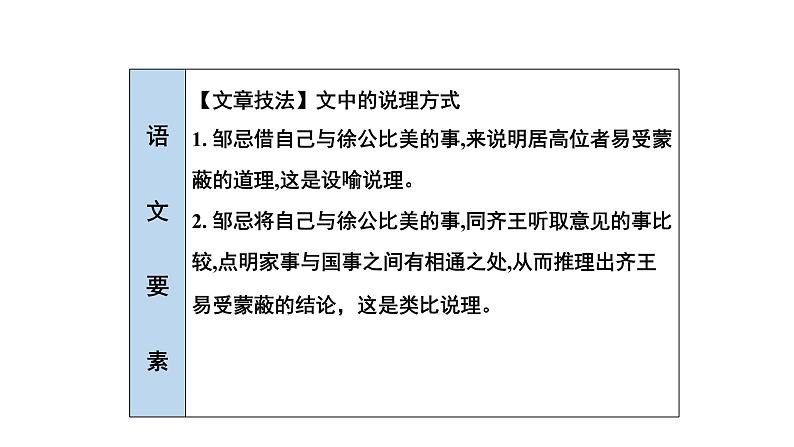 语文要素

【文章技法】文中的说理方式

1.邹忌借自己与徐公比美的事,来说明居高位者易受蒙蔽的道理,这是设喻说理。

2.邹忌将自己与徐公比美的事,同齐王听取意见的事比较,点明家事与国事之间有相通之处,从而推理出齐王易受蒙蔽的结论，这是类比说理。